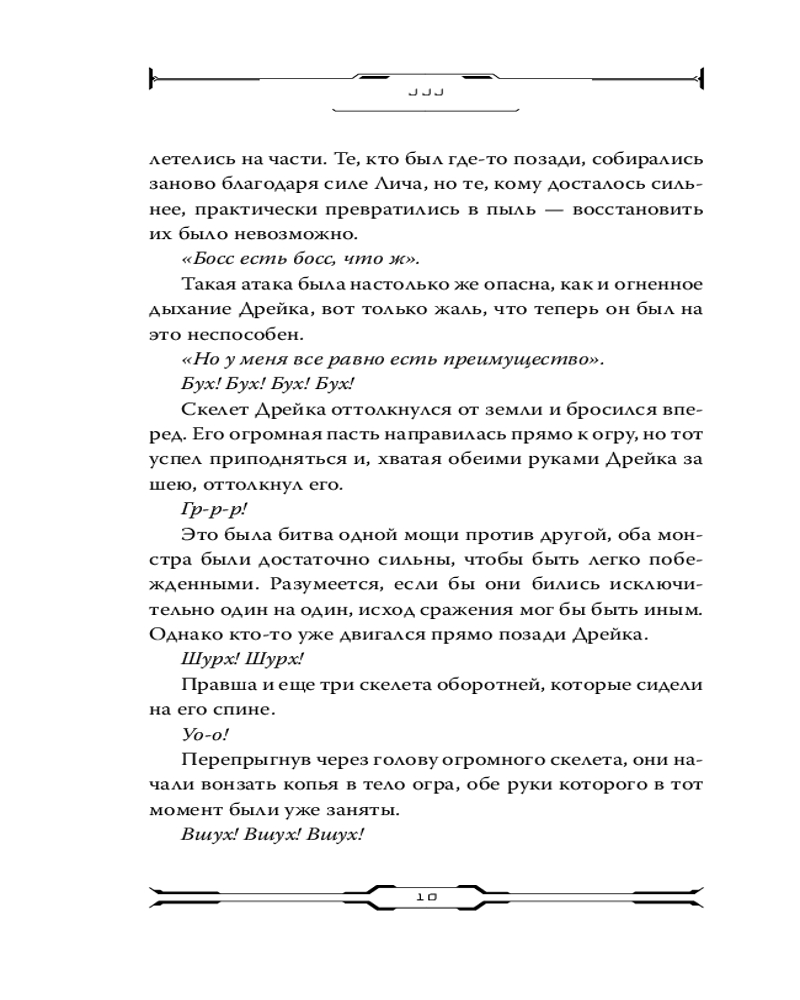 JJJ

летелись на части. Те, кто был где-то позади, собирались заново благодаря силе Лича, но те, кому досталось сильнее, практически превратились в пыль — восстановить их было невозможно.

«Босс есть босс, что ж».

Такая атака была настолько же опасна, как и огненное дыхание Дрейка, вот только жаль, что теперь он был на это неспособен.

«Но у меня все равно есть преимущество».

Бух! Бух! Бух! Бух!

Скелет Дрейка оттолкнулся от земли и бросился вперед. Его огромная пасть направилась прямо к огру, но тот успел приподняться и, хватая обеими руками Дрейка за шею, оттолкнул его.

Гр-р-р!

Это была битва одной мощи против другой, оба монстра были достаточно сильны, чтобы быть легко побежденными. Разумеется, если бы они бились исключительно один на один, исход сражения мог бы быть иным. Однако кто-то уже двигался прямо позади Дрейка.

Шурх! Шурх!

Правша и еще три скелета оборотней, которые сидели на его спине.

Уо-о!

Перепрыгнув через голову огромного скелета, они начали вонзать копья в тело огра, обе руки которого в тот момент были уже заняты.

Вшух! Вшух! Вшух!

10